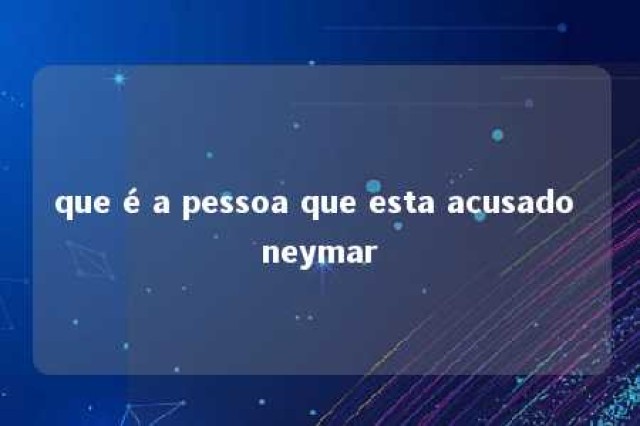 que é a pessoa que esta acusado neymar